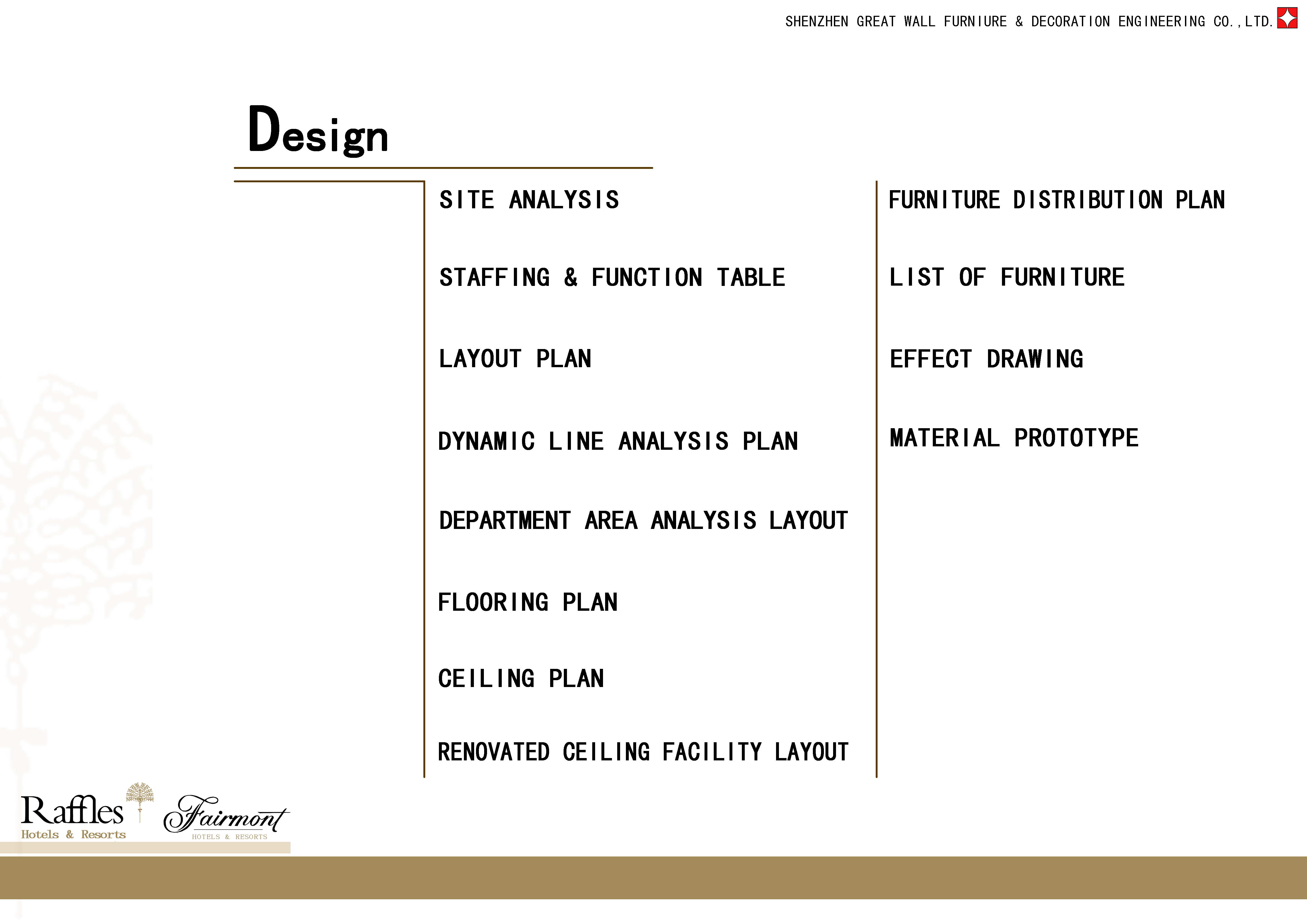 SHENZHEN GREAT WALL FURNIURE & DECORATION ENGINEERING CO.,LTD.

Design

SITE ANALYSIS

STAFFING & FUNCTION TABLE

LAYOUT PLAN

DYNAMIC LINE ANALYSIS PLAN

DEPARTMENT AREA ANALYSIS LAYOUT

FLOORING PLAN

CEILING PLAN

RENOVATED CEILING FACILITY LAYOUT

FURNITURE DISTRIBUTION PLAN

LIST OF FURNITURE

EFFECT DRAWING

MATERIAL PROTOTYPE

Raffles
Hotels & Resorts

Fairmont
HOTELS & RESORTS